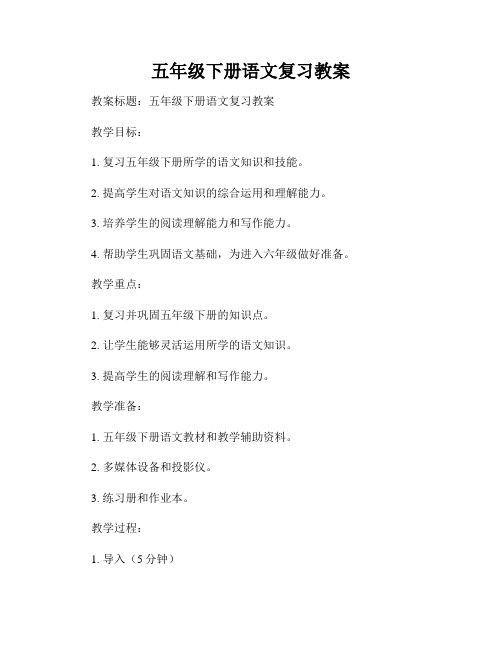 五年级下册语文复习教案

教案标题：五年级下册语文复习教案

教学目标：

1. 复习五年级下册所学的语文知识和技能。

2. 提高学生对语文知识的综合运用和理解能力。

3. 培养学生的阅读理解能力和写作能力。

4. 帮助学生巩固语文基础，为进入六年级做好准备。

教学重点：

1. 复习并巩固五年级下册的知识点。

2. 让学生能够灵活运用所学的语文知识。

3. 提高学生的阅读理解和写作能力。

教学准备：

1. 五年级下册语文教材和教学辅助资料。

2. 多媒体设备和投影仪。

3. 练习册和作业本。

教学过程：

1. 导入（5 分钟）